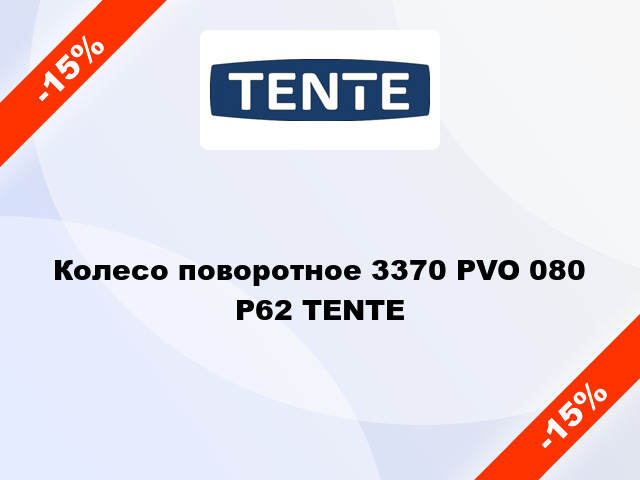 -15%

TENTE

Колесо поворотное 3370 PVO 080 P62 TENTE

-15%